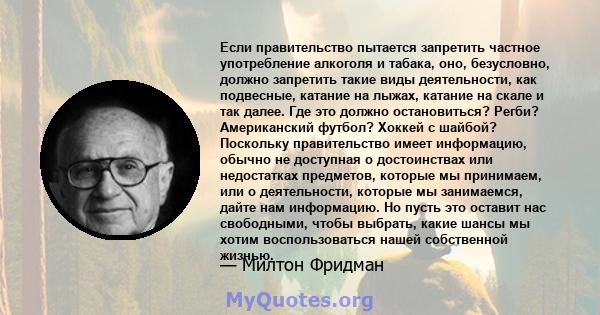 Если правительство пытается запретить частное употребление алкоголя и табака, оно, безусловно, должно запретить такие виды деятельности, как подвесные, катание на лыжах, катание на скале и так далее. Где это должно остановиться? Регби? Американский футбол? Хоккей с шайбой? Поскольку правительство имеет информацию, обычно не доступная о достоинствах или недостатках предметов, которые мы принимаем, или о деятельности, которые мы занимаемся, дайте нам информацию. Но пусть это оставит нас свободными, чтобы выбрать, какие шансы мы хотим воспользоваться нашей собственной жизнью.

— Милтон Фридман

MyQuotes.org